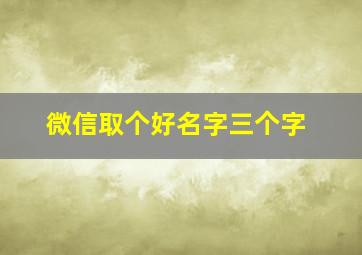 微信取个好名字三个字